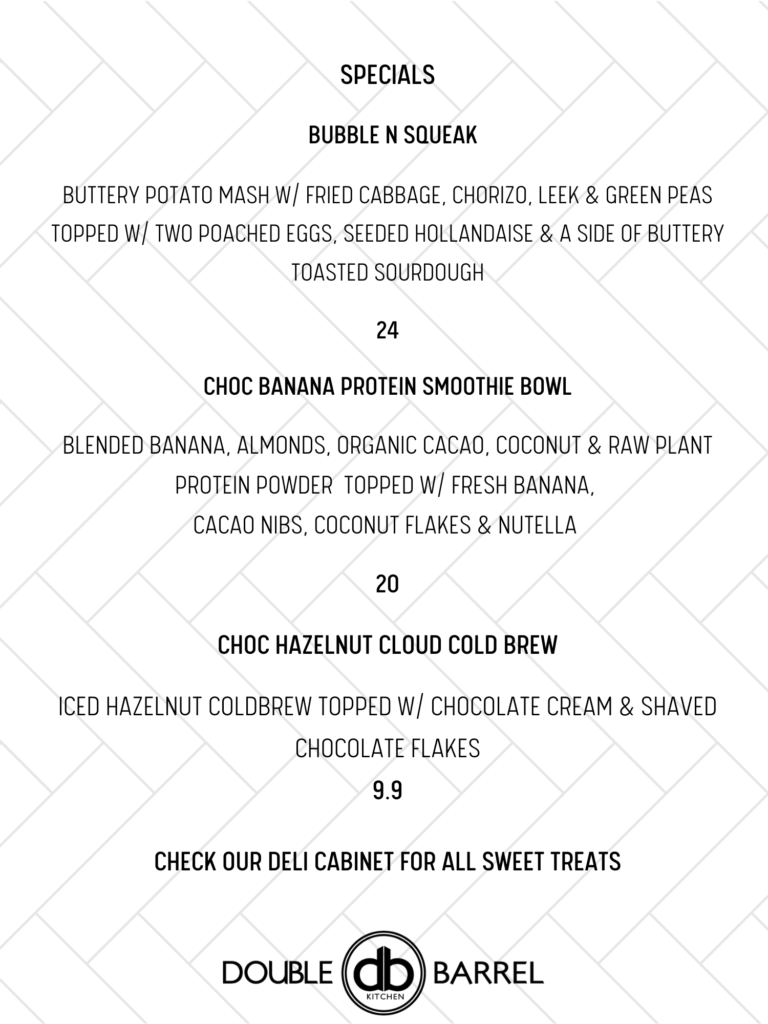 SPECIALS

BUBBLE N SQUEAK

BUTTERY POTATO MASH W/ FRIED CABBAGE, CHORIZO, LEEK & GREEN PEAS TOPPED W/ TWO POACHED EGGS, SEEDED HOLLANDAISE & A SIDE OF BUTTERY TOASTED SOURDOUGH

24

CHOC BANANA PROTEIN SMOOTHIE BOWL

BLENDED BANANA, ALMONDS, ORGANIC CACAO, COCONUT & RAW PLANT PROTEIN POWDER TOPPED W/ FRESH BANANA, CACAO NIBS, COCONUT FLAKES & NUTELLA

20

CHOC HAZELNUT CLOUD COLD BREW

ICED HAZELNUT COLDBREW TOPPED W/ CHOCOLATE CREAM & SHAVED CHOCOLATE FLAKES

9.9

CHECK OUR DELI CABINET FOR ALL SWEET TREATS

DOUBLE db KITCHEN BARREL